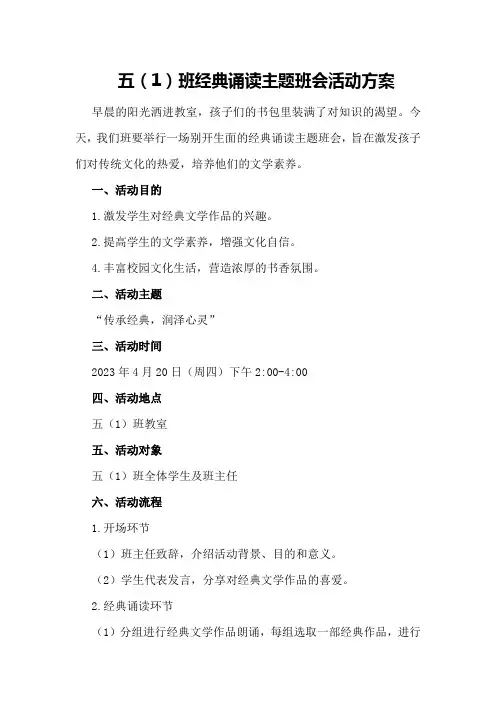 五（1）班经典诵读主题班会活动方案

早晨的阳光洒进教室，孩子们的书包里装满了对知识的渴望。今天，我们班要举行一场别开生面的经典诵读主题班会，旨在激发孩子们对传统文化的热爱，培养他们的文学素养。

一、活动目的

1.激发学生对经典文学作品的兴趣。

2.提高学生的文学素养，增强文化自信。

4.丰富校园文化生活，营造浓厚的书香氛围。

二、活动主题

“传承经典，润泽心灵”

三、活动时间

2023年4月20日（周四）下午2:00-4:00

四、活动地点

五（1）班教室

五、活动对象

五（1）班全体学生及班主任

六、活动流程

1.开场环节

（1）班主任致辞，介绍活动背景、目的和意义。

（2）学生代表发言，分享对经典文学作品的喜爱。

2.经典诵读环节

（1）分组进行经典文学作品朗诵，每组选取一部经典作品，进行